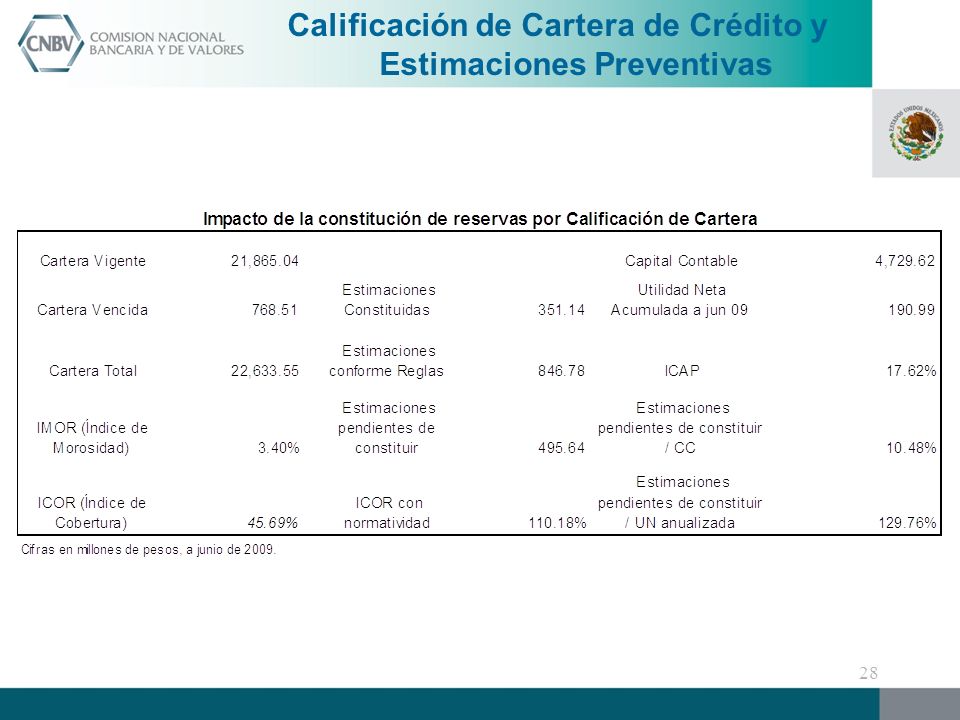 CNBV COMISION NACIONAL BANCARIA Y DE VALORES

Calificación de Cartera de Crédito y Estimaciones Preventivas

ESTADOS UNIDOS MEXICANOS

Impacto de la constitución de reservas por Calificación de Cartera

| | | | | | |
|---|---|---|---|---|---|
| Cartera Vigente | 21,865.04 | | | Capital Contable | 4,729.62 |
| Cartera Vencida | 768.51 | Estimaciones Constituidas | 351.14 | Utilidad Neta Acumulada a jun 09 | 190.99 |
| Cartera Total | 22,633.55 | Estimaciones conforme Reglas | 846.78 | ICAP | 17.62% |
| IMOR (Índice de Morosidad) | 3.40% | Estimaciones pendientes de constituir | 495.64 | Estimaciones pendientes de constituir / CC | 10.48% |
| ICOR (Índice de Cobertura) | 45.69% | ICOR con normatividad | 110.18% | Estimaciones pendientes de constituir / UN anualizada | 129.76% |

Cifras en millones de pesos, a junio de 2009.

28